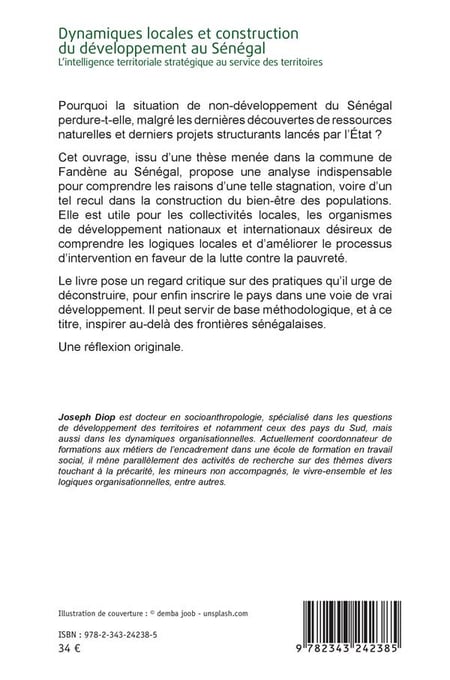 Dynamiques locales et construction du développement au Sénégal
L'intelligence territoriale stratégique au service des territoires

Pourquoi la situation de non-développement du Sénégal perdure-t-elle, malgré les dernières découvertes de ressources naturelles et derniers projets structurants lancés par l'État ?

Cet ouvrage, issu d'une thèse menée dans la commune de Fandène au Sénégal, propose une analyse indispensable pour comprendre les raisons d'une telle stagnation, voire d'un tel recul dans la construction du bien-être des populations. Elle est utile pour les collectivités locales, les organismes de développement nationaux et internationaux désireux de comprendre les logiques locales et d'améliorer le processus d'intervention en faveur de la lutte contre la pauvreté.

Le livre pose un regard critique sur des pratiques qu'il urge de déconstruire, pour enfin inscrire le pays dans une voie de vrai développement. Il peut servir de base méthodologique, et à ce titre, inspirer au-delà des frontières sénégalaises.

Une réflexion originale.

Joseph Diop est docteur en socioanthropologie, spécialisé dans les questions de développement des territoires et notamment ceux des pays du Sud, mais aussi dans les dynamiques organisationnelles. Actuellement coordonnateur de formations aux métiers de l'encadrement dans une école de formation en travail social, il mène parallèlement des activités de recherche sur des thèmes divers touchant à la précarité, les mineurs non accompagnés, le vivre-ensemble et les logiques organisationnelles, entre autres.

Illustration de couverture : © demba joob - unsplash.com

ISBN : 978-2-343-24238-5
34 €

9 782343 242385